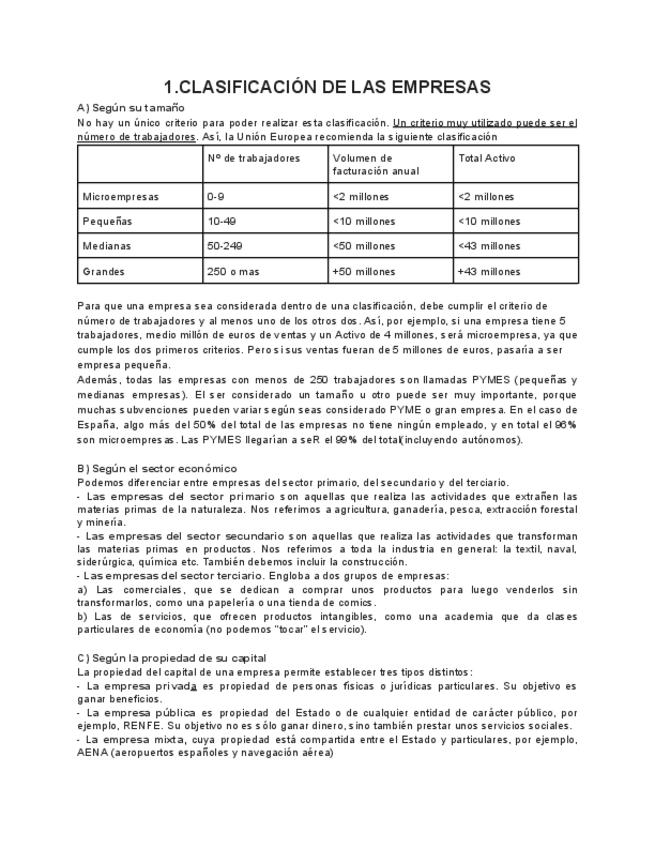 1.CLASIFICACIÓN DE LAS EMPRESAS

A) Según su tamaño

No hay un único criterio para poder realizar esta clasificación. Un criterio muy utilizado puede ser el número de trabajadores. Así, la Unión Europea recomienda la siguiente clasificación

| | Nº de trabajadores | Volumen de facturación anual | Total Activo |
|---|---|---|---|
| Microempresas | 0-9 | <2 millones | <2 millones |
| Pequeñas | 10-49 | <10 millones | <10 millones |
| Medianas | 50-249 | <50 millones | <43 millones |
| Grandes | 250 o mas | +50 millones | +43 millones |

Para que una empresa sea considerada dentro de una clasificación, debe cumplir el criterio de número de trabajadores y al menos uno de los otros dos. Así, por ejemplo, si una empresa tiene 5 trabajadores, medio millón de euros de ventas y un Activo de 4 millones, será microempresa, ya que cumple los dos primeros criterios. Pero si sus ventas fueran de 5 millones de euros, pasaría a ser empresa pequeña.

Además, todas las empresas con menos de 250 trabajadores son llamadas PYMES (pequeñas y medianas empresas). El ser considerado un tamaño u otro puede ser muy importante, porque muchas subvenciones pueden variar según seas considerado PYME o gran empresa. En el caso de España, algo más del 50% del total de las empresas no tiene ningún empleado, y en total el 96% son microempresas. Las PYMES llegarían a seR el 99% del total(incluyendo autónomos).

B) Según el sector económico

Podemos diferenciar entre empresas del sector primario, del secundario y del terciario.

- Las empresas del sector primario son aquellas que realiza las actividades que extrañen las materias primas de la naturaleza. Nos referimos a agricultura, ganadería, pesca, extracción forestal y minería.

- Las empresas del sector secundario son aquellas que realiza las actividades que transforman las materias primas en productos. Nos referimos a toda la industria en general: la textil, naval, siderúrgica, química etc. También debemos incluir la construcción.

- Las empresas del sector terciario. Engloba a dos grupos de empresas:

a) Las comerciales, que se dedican a comprar unos productos para luego venderlos sin transformarlos, como una papelería o una tienda de comics.

b) Las de servicios, que ofrecen productos intangibles, como una academia que da clases particulares de economía (no podemos "tocar" el servicio).

C) Según la propiedad de su capital

La propiedad del capital de una empresa permite establecer tres tipos distintos:

- La empresa privada es propiedad de personas físicas o jurídicas particulares. Su objetivo es ganar beneficios.

- La empresa pública es propiedad del Estado o de cualquier entidad de carácter público, por ejemplo, RENFE. Su objetivo no es sólo ganar dinero, sino también prestar unos servicios sociales.

- La empresa mixta, cuya propiedad está compartida entre el Estado y particulares, por ejemplo, AENA (aeropuertos españoles y navegación aérea)